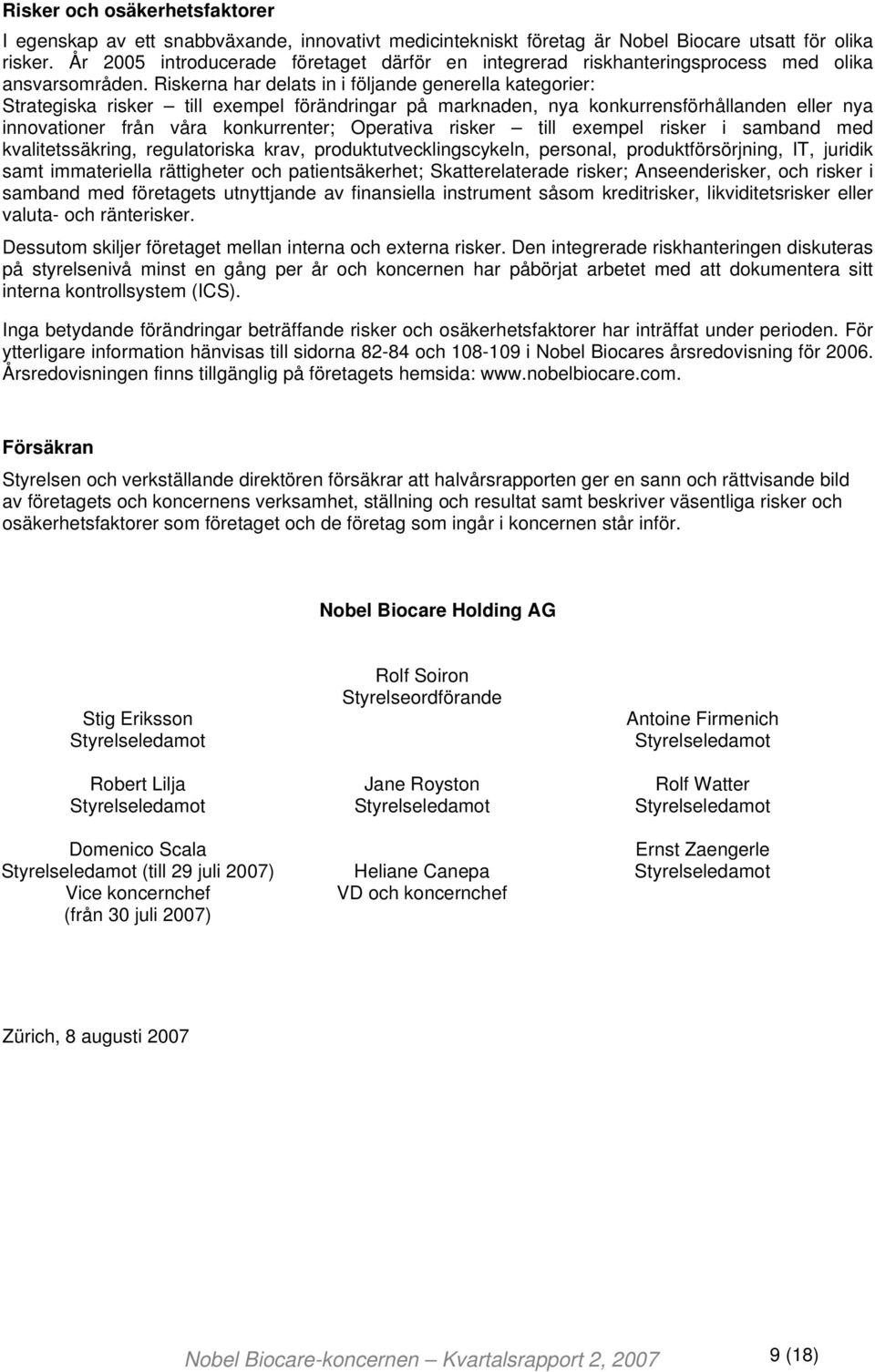 Risker och osäkerhetsfaktorer

I egenskap av ett snabbväxande, innovativt medicintekniskt företag är Nobel Biocare utsatt för olika risker. År 2005 introducerade företaget därför en integrerad riskhanteringsprocess med olika ansvarsområden. Riskerna har delats in i följande generella kategorier: Strategiska risker – till exempel förändringar på marknaden, nya konkurrensförhållanden eller nya innovationer från våra konkurrenter; Operativa risker – till exempel risker i samband med kvalitetssäkring, regulatoriska krav, produktutvecklingscykeln, personal, produktförsörjning, IT, juridik samt immateriella rättigheter och patientsäkerhet; Skatterelaterade risker; Anseenderisker, och risker i samband med företagets utnyttjande av finansiella instrument såsom kreditrisker, likviditetsrisker eller valuta- och ränterisker.

Dessutom skiljer företaget mellan interna och externa risker. Den integrerade riskhanteringen diskuteras på styrelsenivå minst en gång per år och koncernen har påbörjat arbetet med att dokumentera sitt interna kontrollsystem (ICS).

Inga betydande förändringar beträffande risker och osäkerhetsfaktorer har inträffat under perioden. För ytterligare information hänvisas till sidorna 82-84 och 108-109 i Nobel Biocares årsredovisning för 2006. Årsredovisningen finns tillgänglig på företagets hemsida: www.nobelbiocare.com.

Försäkran

Styrelsen och verkställande direktören försäkrar att halvårsrapporten ger en sann och rättvisande bild av företagets och koncernens verksamhet, ställning och resultat samt beskriver väsentliga risker och osäkerhetsfaktorer som företaget och de företag som ingår i koncernen står inför.

Nobel Biocare Holding AG

Rolf Soiron
Styrelseordförande

Stig Eriksson
Styrelseledamot

Antoine Firmenich
Styrelseledamot

Robert Lilja
Styrelseledamot

Jane Royston
Styrelseledamot

Rolf Watter
Styrelseledamot

Domenico Scala
Styrelseledamot (till 29 juli 2007)
Vice koncernchef
(från 30 juli 2007)

Heliane Canepa
VD och koncernchef

Ernst Zaengerle
Styrelseledamot

Zürich, 8 augusti 2007

Nobel Biocare-koncernen – Kvartalsrapport 2, 2007 9 (18)